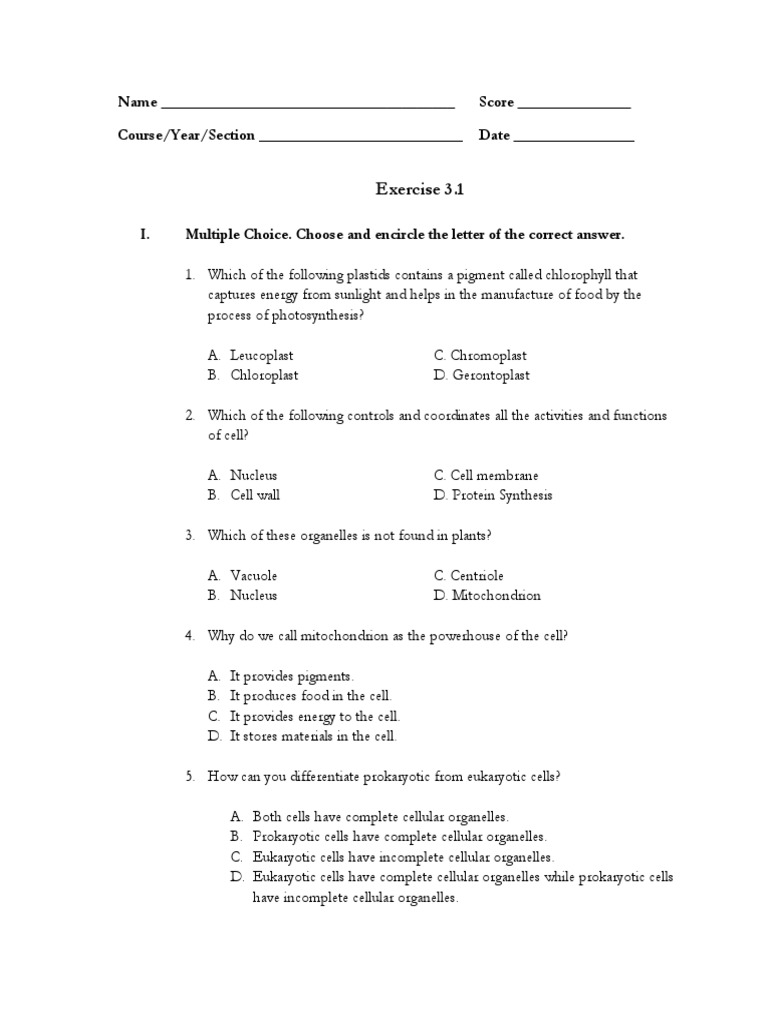 Name ______________________________________ Score _______________

Course/Year/Section ___________________________ Date ________________

Exercise 3.1

I. Multiple Choice. Choose and encircle the letter of the correct answer.

1. Which of the following plastids contains a pigment called chlorophyll that captures energy from sunlight and helps in the manufacture of food by the process of photosynthesis?

A. Leucoplast
B. Chloroplast
C. Chromoplast
D. Gerontoplast

2. Which of the following controls and coordinates all the activities and functions of cell?

A. Nucleus
B. Cell wall
C. Cell membrane
D. Protein Synthesis

3. Which of these organelles is not found in plants?

A. Vacuole
B. Nucleus
C. Centriole
D. Mitochondrion

4. Why do we call mitochondrion as the powerhouse of the cell?

A. It provides pigments.
B. It produces food in the cell.
C. It provides energy to the cell.
D. It stores materials in the cell.

5. How can you differentiate prokaryotic from eukaryotic cells?

A. Both cells have complete cellular organelles.
B. Prokaryotic cells have complete cellular organelles.
C. Eukaryotic cells have incomplete cellular organelles.
D. Eukaryotic cells have complete cellular organelles while prokaryotic cells have incomplete cellular organelles.